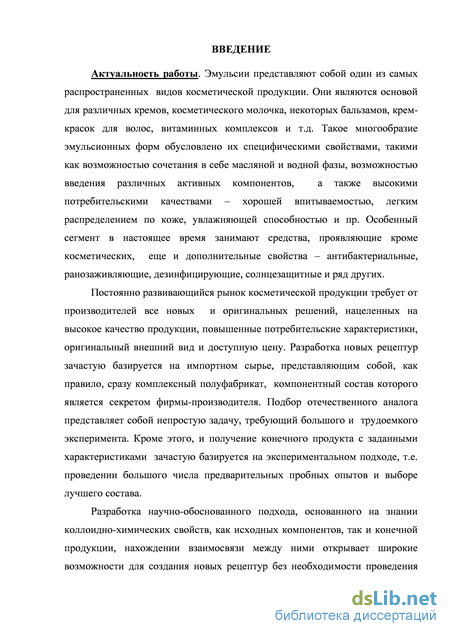 ВВЕДЕНИЕ

Актуальность работы. Эмульсии представляют собой один из самых распространенных видов косметической продукции. Они являются основой для различных кремов, косметического молочка, некоторых бальзамов, крем-красок для волос, витаминных комплексов и т.д. Такое многообразие эмульсионных форм обусловлено их специфическими свойствами, такими как возможностью сочетания в себе масляной и водной фазы, возможностью введения различных активных компонентов, а также высокими потребительскими качествами – хорошей впитываемостью, легким распределением по коже, увлажняющей способностью и пр. Особенный сегмент в настоящее время занимают средства, проявляющие кроме косметических, еще и дополнительные свойства – антибактериальные, ранозаживляющие, дезинфицирующие, солнцезащитные и ряд других.

Постоянно развивающийся рынок косметической продукции требует от производителей все новых и оригинальных решений, нацеленных на высокое качество продукции, повышенные потребительские характеристики, оригинальный внешний вид и доступную цену. Разработка новых рецептур зачастую базируется на импортном сырье, представляющим собой, как правило, сразу комплексный полуфабрикат, компонентный состав которого является секретом фирмы-производителя. Подбор отечественного аналога представляет собой непростую задачу, требующий большого и трудоемкого эксперимента. Кроме этого, и получение конечного продукта с заданными характеристиками зачастую базируется на экспериментальном подходе, т.е. проведении большого числа предварительных пробных опытов и выборе лучшего состава.

Разработка научно-обоснованного подхода, основанного на знании коллоидно-химических свойств, как исходных компонентов, так и конечной продукции, нахождении взаимосвязи между ними открывает широкие возможности для создания новых рецептур без необходимости проведения

dsLib.net
библиотека диссертаций